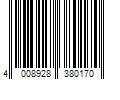 4 008928 380170